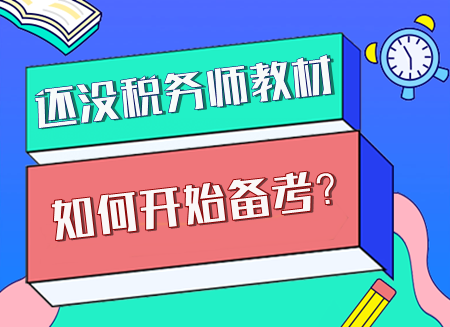 还没税务师教材

如何开始备考？